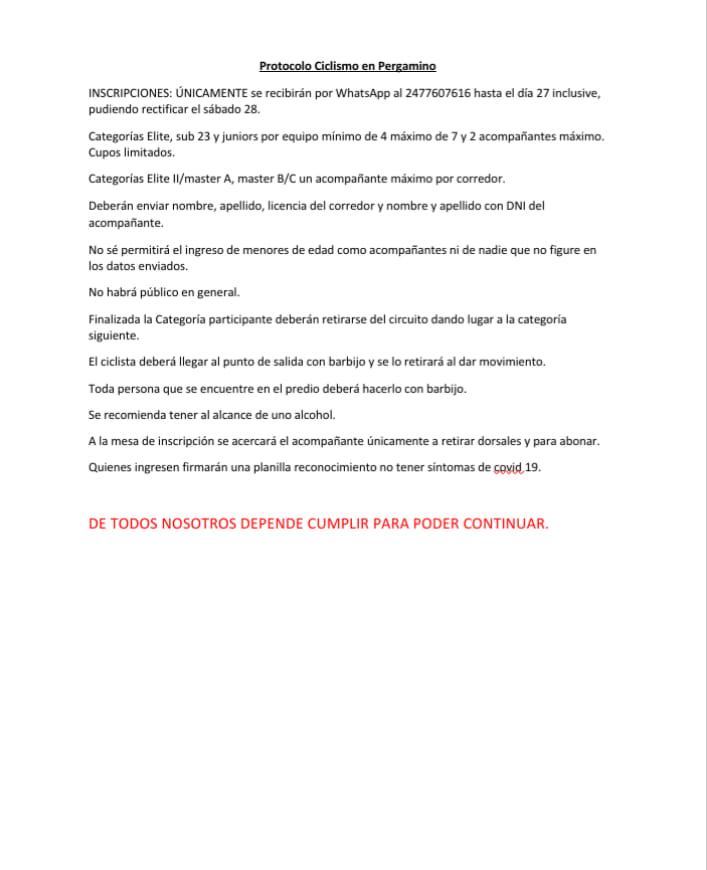 Protocolo Ciclismo en Pergamino

INSCRIPCIONES: ÚNICAMENTE se recibirán por WhatsApp al 2477607616 hasta el día 27 inclusive, pudiendo rectificar el sábado 28.

Categorías Elite, sub 23 y juniors por equipo mínimo de 4 máximo de 7 y 2 acompañantes máximo. Cupos limitados.

Categorías Elite II/master A, master B/C un acompañante máximo por corredor.

Deberán enviar nombre, apellido, licencia del corredor y nombre y apellido con DNI del acompañante.

No sé permitirá el ingreso de menores de edad como acompañantes ni de nadie que no figure en los datos enviados.

No habrá público en general.

Finalizada la Categoría participante deberán retirarse del circuito dando lugar a la categoría siguiente.

El ciclista deberá llegar al punto de salida con barbijo y se lo retirará al dar movimiento.

Toda persona que se encuentre en el predio deberá hacerlo con barbijo.

Se recomienda tener al alcance de uno alcohol.

A la mesa de inscripción se acercará el acompañante únicamente a retirar dorsales y para abonar.

Quienes ingresen firmarán una planilla reconocimiento no tener síntomas de covid 19.

DE TODOS NOSOTROS DEPENDE CUMPLIR PARA PODER CONTINUAR.